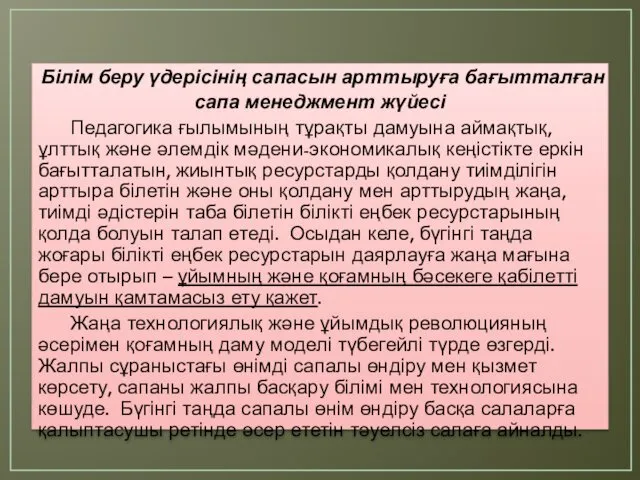 Білім беру үдерісінің сапасын арттыруға бағытталған сапа менеджмент жүйесі

Педагогика ғылымының тұрақты дамуына аймақтық, ұлттық және әлемдік мәдени-экономикалық кеңістікте еркін бағытталатын, жиынтық ресурстарды қолдану тиімділігін арттыра білетін және оны қолдану мен арттырудың жаңа, тиімді әдістерін таба білетін білікті еңбек ресурстарының қолда болуын талап етеді. Осыдан келе, бүгінгі таңда жоғары білікті еңбек ресурстарын даярлауға жаңа мағына бере отырып – ұйымның және қоғамның бәсекеге қабілетті дамуын қамтамасыз ету қажет.

Жаңа технологиялық және ұйымдық революцияның әсерімен қоғамның даму моделі түбегейлі түрде өзгерді. Жалпы сұраныстағы өнімді сапалы өндіру мен қызмет көрсету, сапаны жалпы басқару білімі мен технологиясына көшуде. Бүгінгі таңда сапалы өнім өндіру басқа салаларға қалыптасушы ретінде әсер ететін тәуелсіз салаға айналды.